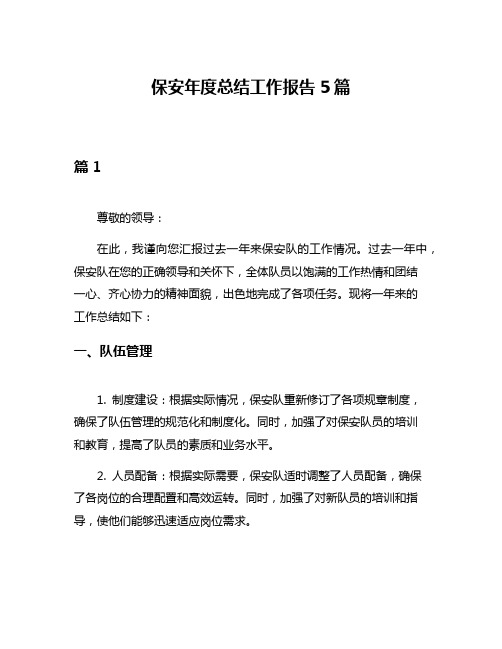 保安年度总结工作报告 5 篇

篇 1

尊敬的领导：

在此，我谨向您汇报过去一年来保安队的工作情况。过去一年中，保安队在您的正确领导和关怀下，全体队员以饱满的工作热情和团结一心、齐心协力的精神面貌，出色地完成了各项任务。现将一年来的工作总结如下：

一、队伍管理

1. 制度建设：根据实际情况，保安队重新修订了各项规章制度，确保了队伍管理的规范化和制度化。同时，加强了对保安队员的培训和教育，提高了队员的素质和业务水平。

2. 人员配备：根据实际需要，保安队适时调整了人员配备，确保了各岗位的合理配置和高效运转。同时，加强了对新队员的培训和指导，使他们能够迅速适应岗位需求。